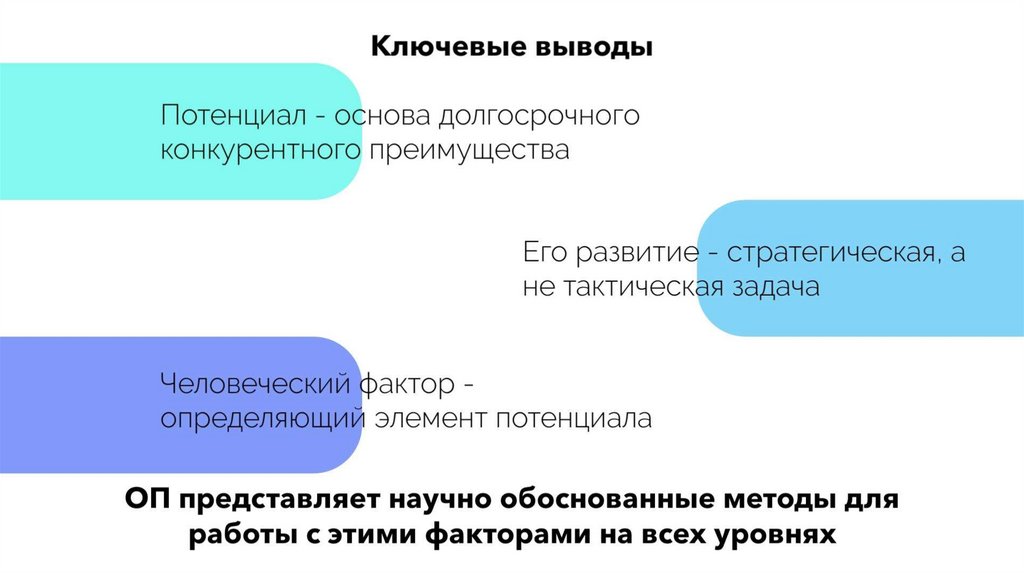 Ключевые выводы

Потенциал - основа долгосрочного конкурентного преимущества

Его развитие - стратегическая, а не тактическая задача

Человеческий фактор - определяющий элемент потенциала

ОП представляет научно обоснованные методы для работы с этими факторами на всех уровнях